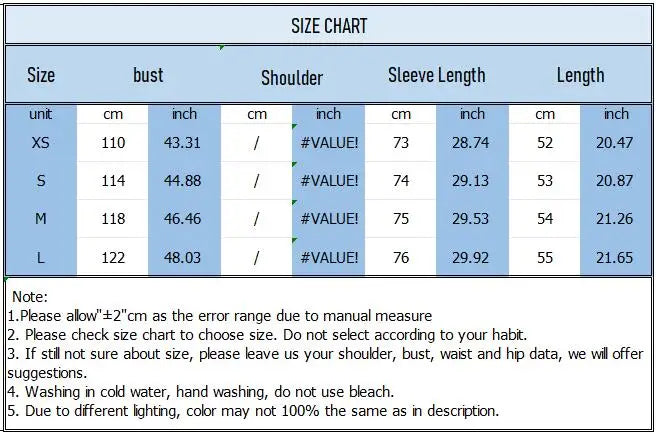 SIZE CHART

| Size | bust | | Shoulder | | Sleeve Length | | Length | |
|---|---|---|---|---|---|---|---|---|
| unit | cm | inch | cm | inch | cm | inch | cm | inch |
| XS | 110 | 43.31 | / | #VALUE! | 73 | 28.74 | 52 | 20.47 |
| S | 114 | 44.88 | / | #VALUE! | 74 | 29.13 | 53 | 20.87 |
| M | 118 | 46.46 | / | #VALUE! | 75 | 29.53 | 54 | 21.26 |
| L | 122 | 48.03 | / | #VALUE! | 76 | 29.92 | 55 | 21.65 |

Note:
1.Please allow"±2"cm as the error range due to manual measure
2. Please check size chart to choose size. Do not select according to your habit.
3. If still not sure about size, please leave us your shoulder, bust, waist and hip data, we will offer suggestions.
4. Washing in cold water, hand washing, do not use bleach.
5. Due to different lighting, color may not 100% the same as in description.